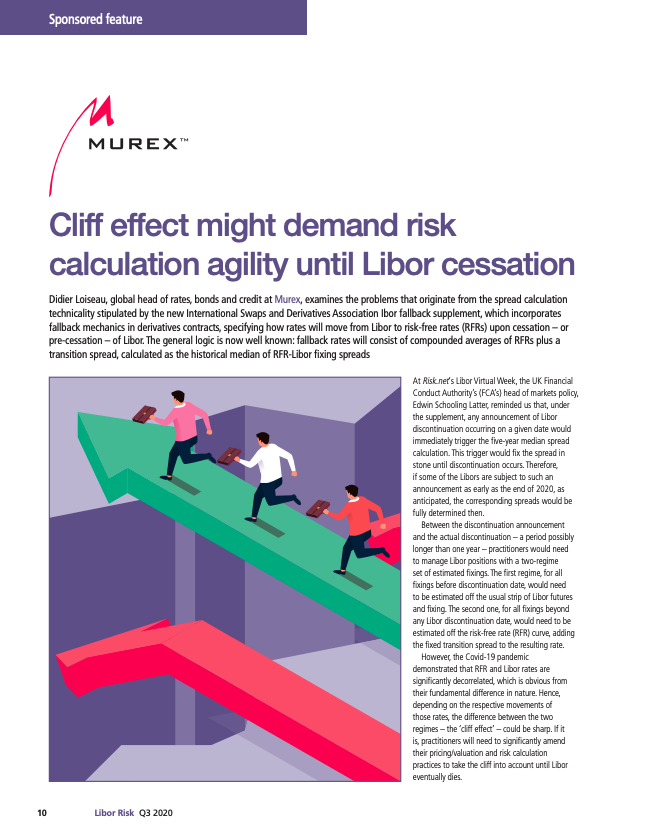 Sponsored feature

MUREX™

Cliff effect might demand risk calculation agility until Libor cessation

Didier Loiseau, global head of rates, bonds and credit at Murex, examines the problems that originate from the spread calculation technicality stipulated by the new International Swaps and Derivatives Association Ibor fallback supplement, which incorporates fallback mechanics in derivatives contracts, specifying how rates will move from Libor to risk-free rates (RFRs) upon cessation – or pre-cessation – of Libor. The general logic is now well known: fallback rates will consist of compounded averages of RFRs plus a transition spread, calculated as the historical median of RFR-Libor fixing spreads

At Risk.net's Libor Virtual Week, the UK Financial Conduct Authority's (FCA's) head of markets policy, Edwin Schooling Latter, reminded us that, under the supplement, any announcement of Libor discontinuation occurring on a given date would immediately trigger the five-year median spread calculation. This trigger would fix the spread in stone until discontinuation occurs. Therefore, if some of the Libors are subject to such an announcement as early as the end of 2020, as anticipated, the corresponding spreads would be fully determined then.

Between the discontinuation announcement and the actual discontinuation – a period possibly longer than one year – practitioners would need to manage Libor positions with a two-regime set of estimated fixings. The first regime, for all fixings before discontinuation date, would need to be estimated off the usual strip of Libor futures and fixing. The second one, for all fixings beyond any Libor discontinuation date, would need to be estimated off the risk-free rate (RFR) curve, adding the fixed transition spread to the resulting rate.

However, the Covid-19 pandemic demonstrated that RFR and Libor rates are significantly decorrelated, which is obvious from their fundamental difference in nature. Hence, depending on the respective movements of those rates, the difference between the two regimes – the 'cliff effect' – could be sharp. If it is, practitioners will need to significantly amend their pricing/valuation and risk calculation practices to take the cliff into account until Libor eventually dies.

10 Libor Risk Q3 2020